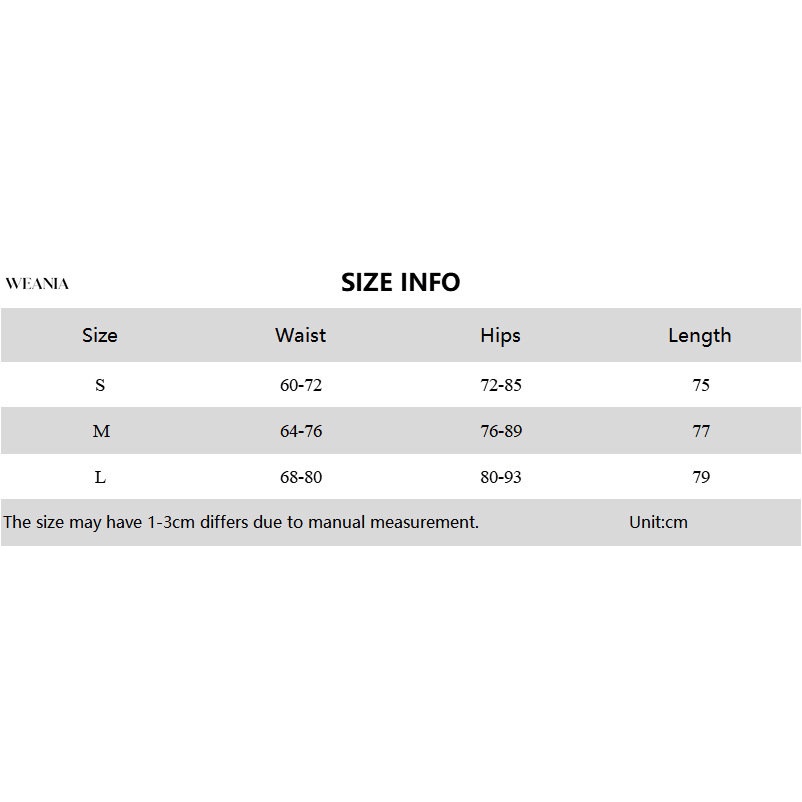 WEANIA

SIZE INFO

| Size | Waist | Hips | Length |
|---|---|---|---|
| S | 60-72 | 72-85 | 75 |
| M | 64-76 | 76-89 | 77 |
| L | 68-80 | 80-93 | 79 |

The size may have 1-3cm differs due to manual measurement. Unit:cm